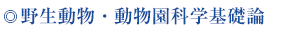 ◎野生動物・動物園科学基礎論